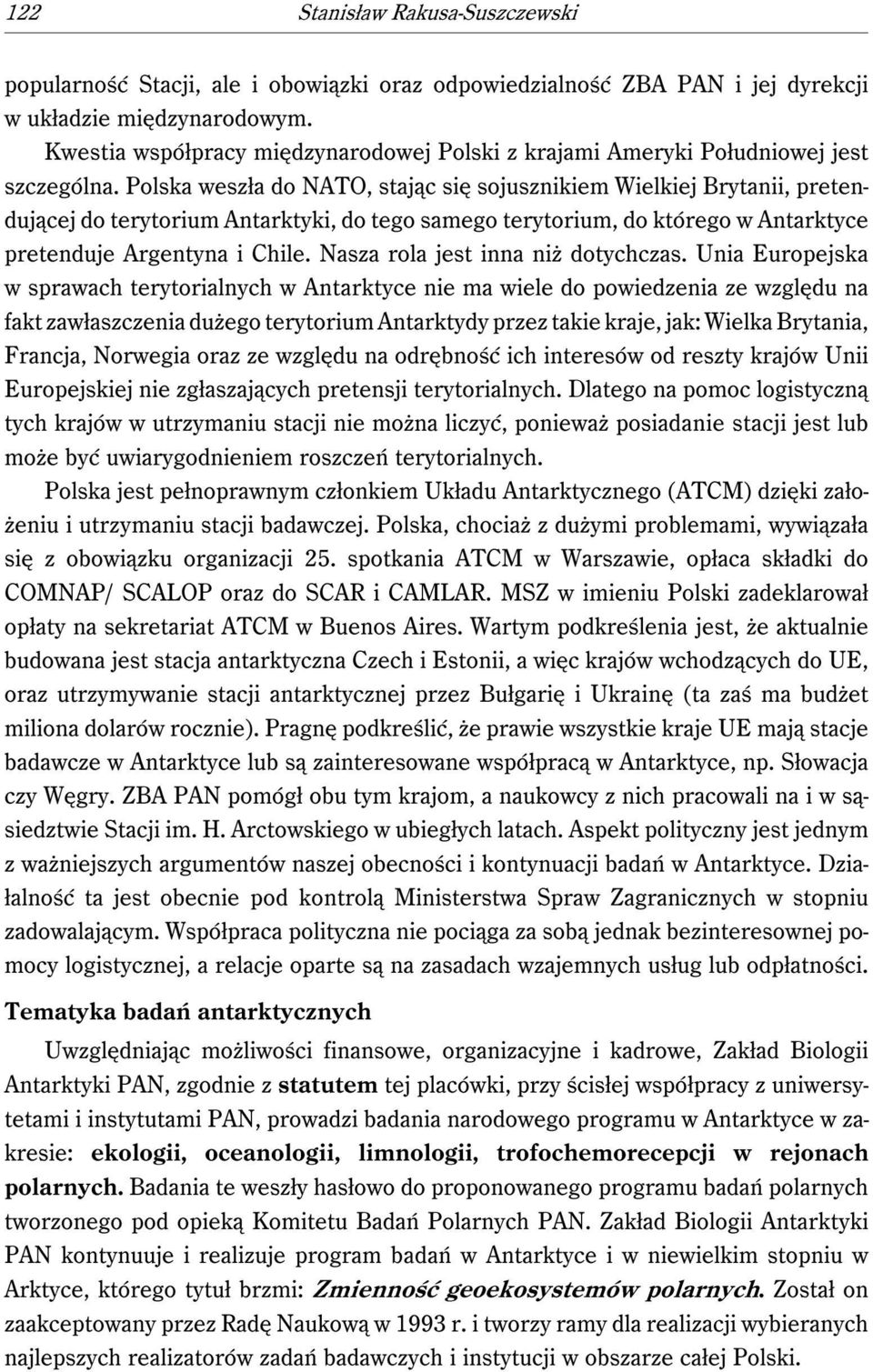 122 Stanisław Rakusa-Suszczewski

popularność Stacji, ale i obowiązki oraz odpowiedzialność ZBA PAN i jej dyrekcji w układzie międzynarodowym.

Kwestia współpracy międzynarodowej Polski z krajami Ameryki Południowej jest szczególna. Polska weszła do NATO, stając się sojusznikiem Wielkiej Brytanii, pretendującej do terytorium Antarktyki, do tego samego terytorium, do którego w Antarktyce pretenduje Argentyna i Chile. Nasza rola jest inna niż dotychczas. Unia Europejska w sprawach terytorialnych w Antarktyce nie ma wiele do powiedzenia ze względu na fakt zawłaszczenia dużego terytorium Antarktydy przez takie kraje, jak: Wielka Brytania, Francja, Norwegia oraz ze względu na odrębność ich interesów od reszty krajów Unii Europejskiej nie zgłaszających pretensji terytorialnych. Dlatego na pomoc logistyczną tych krajów w utrzymaniu stacji nie można liczyć, ponieważ posiadanie stacji jest lub może być uwiarygodnieniem roszczeń terytorialnych.

Polska jest pełnoprawnym członkiem Układu Antarktycznego (ATCM) dzięki założeniu i utrzymaniu stacji badawczej. Polska, chociaż z dużymi problemami, wywiązała się z obowiązku organizacji 25. spotkania ATCM w Warszawie, opłaca składki do COMNAP/ SCALOP oraz do SCAR i CAMLAR. MSZ w imieniu Polski zadeklarował opłaty na sekretariat ATCM w Buenos Aires. Wartym podkreślenia jest, że aktualnie budowana jest stacja antarktyczna Czech i Estonii, a więc krajów wchodzących do UE, oraz utrzymywanie stacji antarktycznej przez Bułgarię i Ukrainę (ta zaś ma budżet miliona dolarów rocznie). Pragnę podkreślić, że prawie wszystkie kraje UE mają stacje badawcze w Antarktyce lub są zainteresowane współpracą w Antarktyce, np. Słowacja czy Węgry. ZBA PAN pomógł obu tym krajom, a naukowcy z nich pracowali na i w sąsiedztwie Stacji im. H. Arctowskiego w ubiegłych latach. Aspekt polityczny jest jednym z ważniejszych argumentów naszej obecności i kontynuacji badań w Antarktyce. Działalność ta jest obecnie pod kontrolą Ministerstwa Spraw Zagranicznych w stopniu zadowalającym. Współpraca polityczna nie pociąga za sobą jednak bezinteresownej pomocy logistycznej, a relacje oparte są na zasadach wzajemnych usług lub odpłatności.

Tematyka badań antarktycznych

Uwzględniając możliwości finansowe, organizacyjne i kadrowe, Zakład Biologii Antarktyki PAN, zgodnie z statutem tej placówki, przy ścisłej współpracy z uniwersytetami i instytutami PAN, prowadzi badania narodowego programu w Antarktyce w zakresie: ekologii, oceanologii, limnologii, trofochemorecepcji w rejonach polarnych. Badania te weszły hasłowo do proponowanego programu badań polarnych tworzonego pod opieką Komitetu Badań Polarnych PAN. Zakład Biologii Antarktyki PAN kontynuuje i realizuje program badań w Antarktyce i w niewielkim stopniu w Arktyce, którego tytuł brzmi: Zmienność geoekosystemów polarnych. Został on zaakceptowany przez Radę Naukową w 1993 r. i tworzy ramy dla realizacji wybieranych najlepszych realizatorów zadań badawczych i instytucji w obszarze całej Polski.